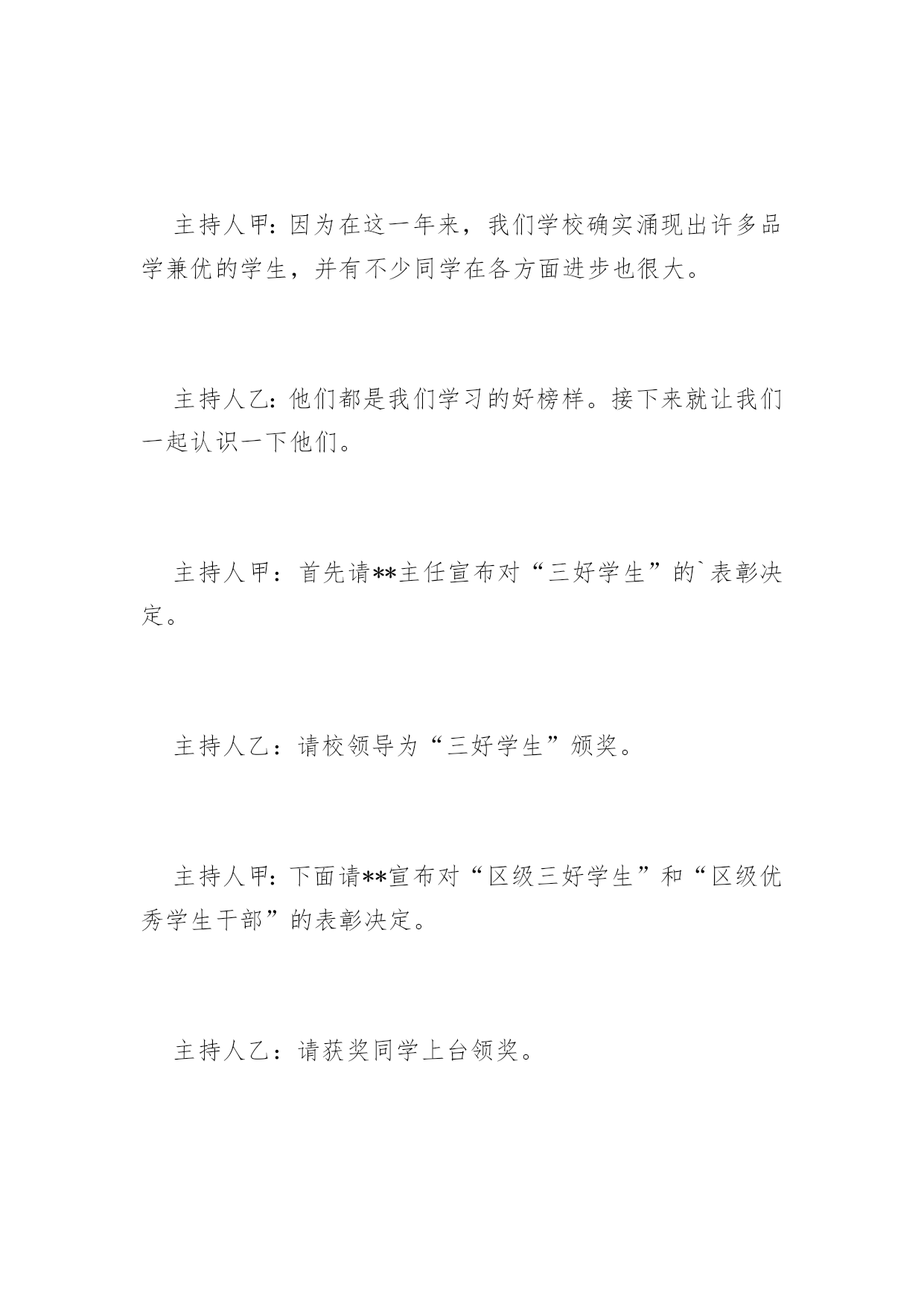 主持人甲：因为在这一年来，我们学校确实涌现出许多品学兼优的学生，并有不少同学在各方面进步也很大。

主持人乙：他们都是我们学习的好榜样。接下来就让我们一起认识一下他们。

主持人甲：首先请**主任宣布对“三好学生”的`表彰决定。

主持人乙：请校领导为“三好学生”颁奖。

主持人甲：下面请**宣布对“区级三好学生”和“区级优秀学生干部”的表彰决定。

主持人乙：请获奖同学上台领奖。